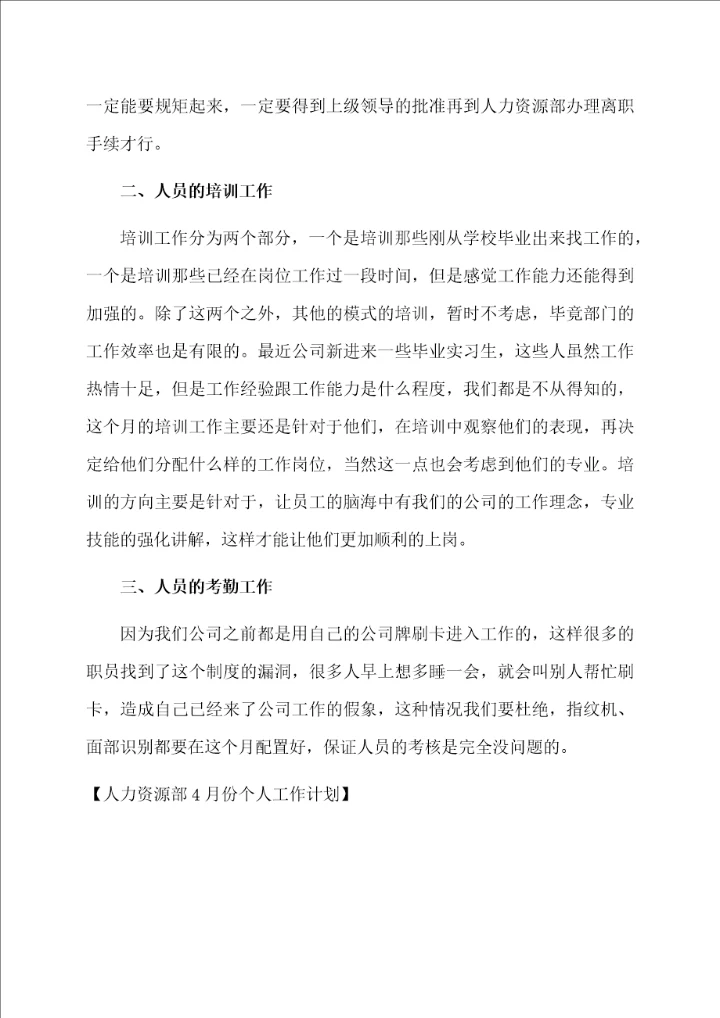 一定能要规矩起来，一定要得到上级领导的批准再到人力资源部办理离职手续才行。

二、人员的培训工作

培训工作分为两个部分，一个是培训那些刚从学校毕业出来找工作的，一个是培训那些已经在岗位工作过一段时间，但是感觉工作能力还能得到加强的。除了这两个之外，其他的模式的培训，暂时不考虑，毕竟部门的工作效率也是有限的。最近公司新进来一些毕业实习生，这些人虽然工作热情十足，但是工作经验跟工作能力是什么程度，我们都是不从得知的，这个月的培训工作主要还是针对于他们，在培训中观察他们的表现，再决定给他们分配什么样的工作岗位，当然这一点也会考虑到他们的专业。培训的方向主要是针对于，让员工的脑海中有我们的公司的工作理念，专业技能的强化讲解，这样才能让他们更加顺利的上岗。

三、人员的考勤工作

因为我们公司之前都是用自己的公司牌刷卡进入工作的，这样很多的职员找到了这个制度的漏洞，很多人早上想多睡一会，就会叫别人帮忙刷卡，造成自己已经来了公司工作的假象，这种情况我们要杜绝，指纹机、面部识别都要在这个月配置好，保证人员的考核是完全没问题的。

【人力资源部4月份个人工作计划】